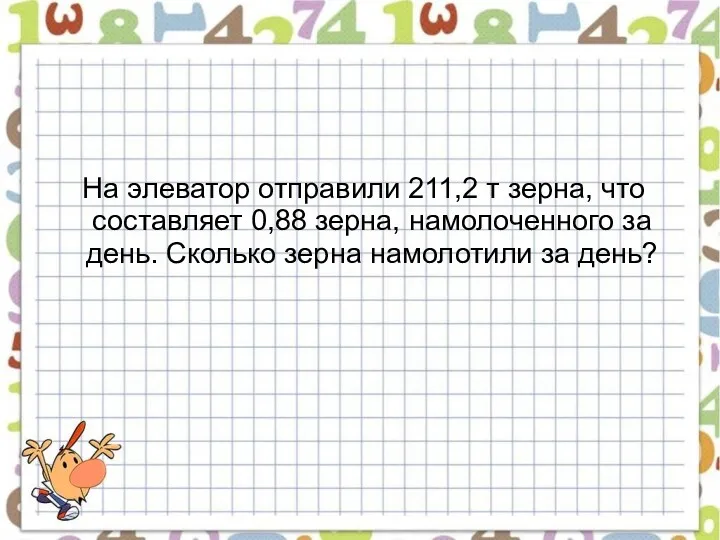 На элеватор отправили 211,2 т зерна, что составляет 0,88 зерна, намолоченного за день. Сколько зерна намолотили за день?